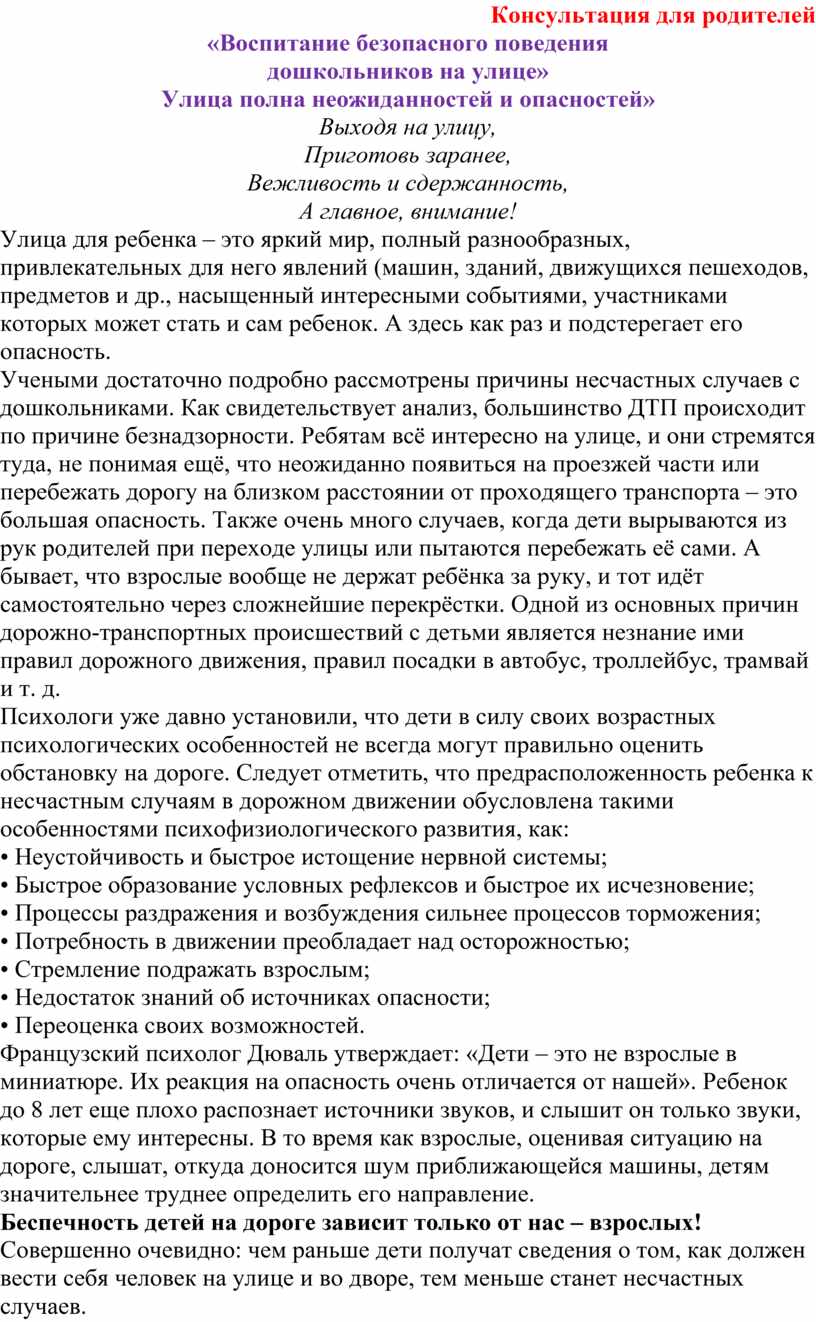 Консультация для родителей
«Воспитание безопасного поведения
дошкольников на улице»
Улица полна неожиданностей и опасностей»
Выходя на улицу,
Приготовь заранее,
Вежливость и сдержанность,
А главное, внимание!

Улица для ребенка – это яркий мир, полный разнообразных, привлекательных для него явлений (машин, зданий, движущихся пешеходов, предметов и др., насыщенный интересными событиями, участниками которых может стать и сам ребенок. А здесь как раз и подстерегает его опасность.

Учеными достаточно подробно рассмотрены причины несчастных случаев с дошкольниками. Как свидетельствует анализ, большинство ДТП происходит по причине безнадзорности. Ребятам всё интересно на улице, и они стремятся туда, не понимая ещё, что неожиданно появиться на проезжей части или перебежать дорогу на близком расстоянии от проходящего транспорта – это большая опасность. Также очень много случаев, когда дети вырываются из рук родителей при переходе улицы или пытаются перебежать её сами. А бывает, что взрослые вообще не держат ребёнка за руку, и тот идёт самостоятельно через сложнейшие перекрёстки. Одной из основных причин дорожно-транспортных происшествий с детьми является незнание ими правил дорожного движения, правил посадки в автобус, троллейбус, трамвай и т. д.

Психологи уже давно установили, что дети в силу своих возрастных психологических особенностей не всегда могут правильно оценить обстановку на дороге. Следует отметить, что предрасположенность ребенка к несчастным случаям в дорожном движении обусловлена такими особенностями психофизиологического развития, как:
• Неустойчивость и быстрое истощение нервной системы;
• Быстрое образование условных рефлексов и быстрое их исчезновение;
• Процессы раздражения и возбуждения сильнее процессов торможения;
• Потребность в движении преобладает над осторожностью;
• Стремление подражать взрослым;
• Недостаток знаний об источниках опасности;
• Переоценка своих возможностей.

Французский психолог Дюваль утверждает: «Дети – это не взрослые в миниатюре. Их реакция на опасность очень отличается от нашей». Ребенок до 8 лет еще плохо распознает источники звуков, и слышит он только звуки, которые ему интересны. В то время как взрослые, оценивая ситуацию на дороге, слышат, откуда доносится шум приближающейся машины, детям значительнее труднее определить его направление.

Беспечность детей на дороге зависит только от нас – взрослых!

Совершенно очевидно: чем раньше дети получат сведения о том, как должен вести себя человек на улице и во дворе, тем меньше станет несчастных случаев.